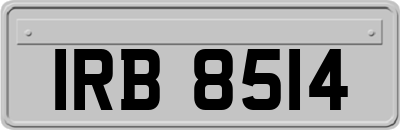 IRB 8514